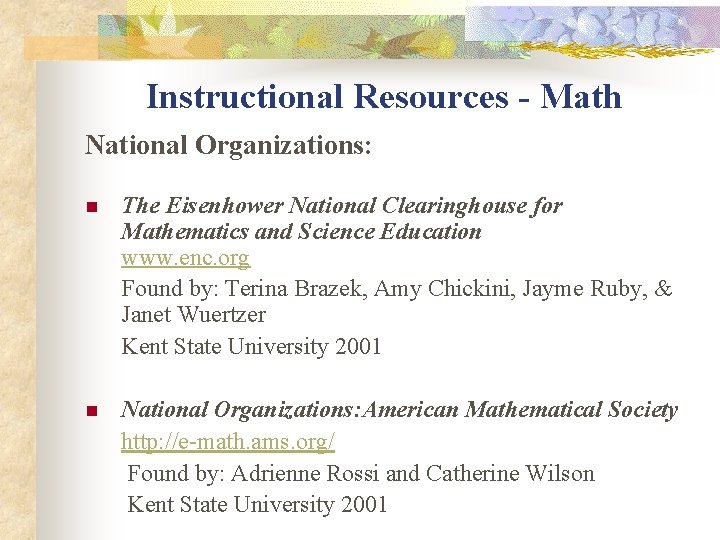 Instructional Resources - Math

National Organizations:

The Eisenhower National Clearinghouse for Mathematics and Science Education
www.enc.org
Found by: Terina Brazek, Amy Chickini, Jayme Ruby, & Janet Wuertzer
Kent State University 2001

National Organizations:American Mathematical Society
http://e-math.ams.org/
Found by: Adrienne Rossi and Catherine Wilson
Kent State University 2001